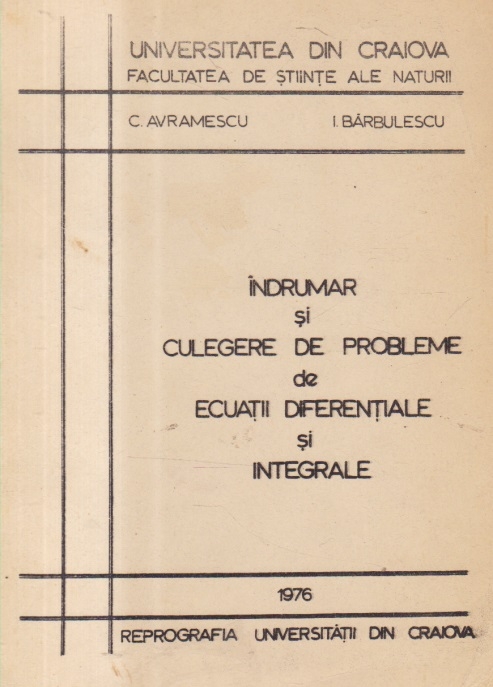 UNIVERSITATEA DIN CRAIOVA
FACULTATEA DE ȘTIINȚE ALE NATURII

C. AVRAMESCU I. BĂRBULESCU

ÎNDRUMAR
și
CULEGERE DE PROBLEME
de
ECUAȚII DIFERENȚIALE
și
INTEGRALE

1976

REPROGRAFIA UNIVERSITĂȚII DIN CRAIOVA